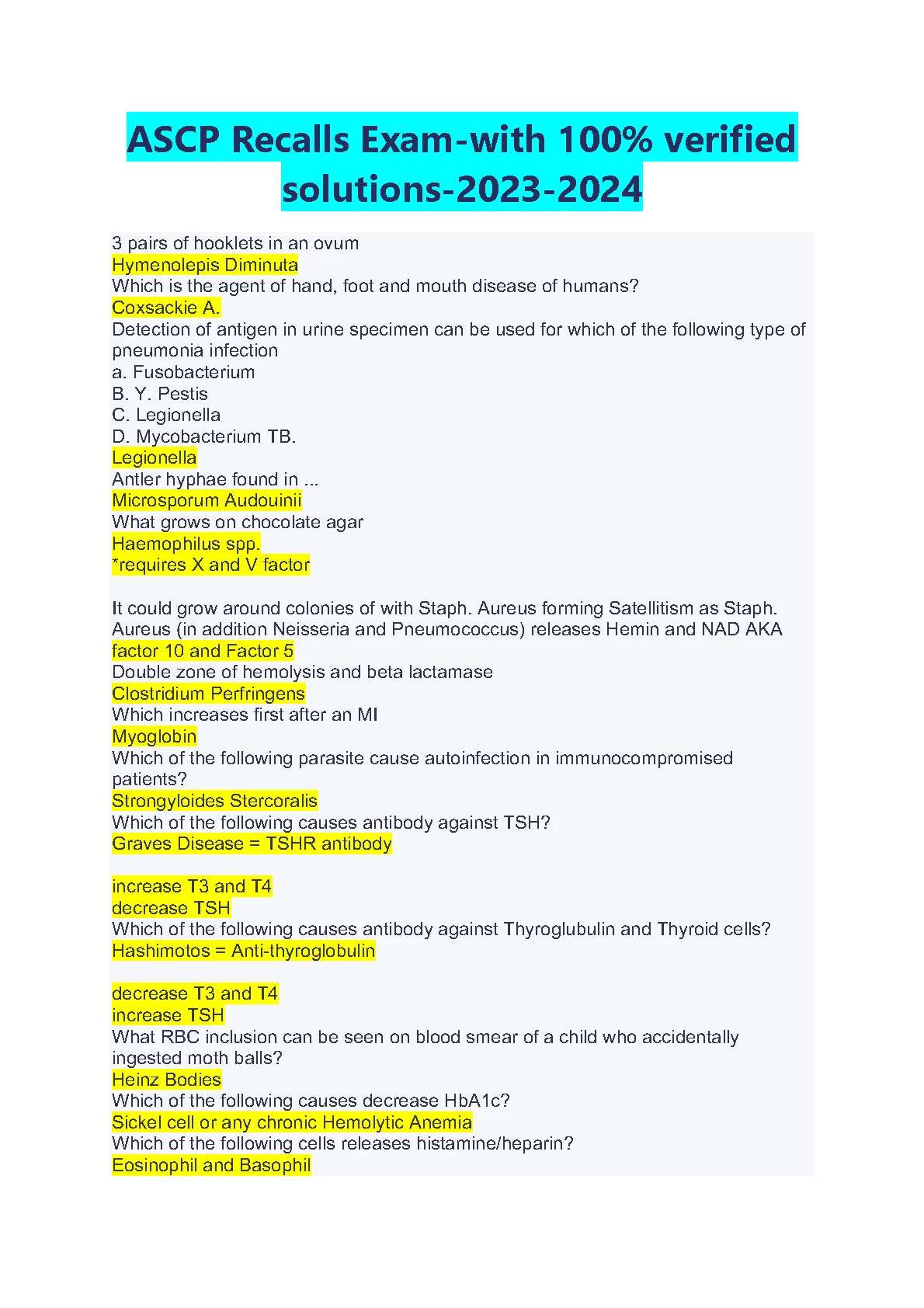 ASCP Recalls Exam-with 100% verified solutions-2023-2024

3 pairs of hooklets in an ovum
Hymenolepis Diminuta
Which is the agent of hand, foot and mouth disease of humans?
Coxsackie A.
Detection of antigen in urine specimen can be used for which of the following type of pneumonia infection
a. Fusobacterium
B. Y. Pestis
C. Legionella
D. Mycobacterium TB.
Legionella
Antler hyphae found in ...
Microsporum Audouinii
What grows on chocolate agar
Haemophilus spp.
*requires X and V factor

It could grow around colonies of with Staph. Aureus forming Satellitism as Staph. Aureus (in addition Neisseria and Pneumococcus) releases Hemin and NAD AKA factor 10 and Factor 5
Double zone of hemolysis and beta lactamase
Clostridium Perfringens
Which increases first after an MI
Myoglobin
Which of the following parasite cause autoinfection in immunocompromised patients?
Strongyloides Stercoralis
Which of the following causes antibody against TSH?
Graves Disease = TSHR antibody

increase T3 and T4
decrease TSH
Which of the following causes antibody against Thyroglubulin and Thyroid cells?
Hashimotos = Anti-thyroglobulin

decrease T3 and T4
increase TSH
What RBC inclusion can be seen on blood smear of a child who accidentally ingested moth balls?
Heinz Bodies
Which of the following causes decrease HbA1c?
Sickel cell or any chronic Hemolytic Anemia
Which of the following cells releases histamine/heparin?
Eosinophil and Basophil